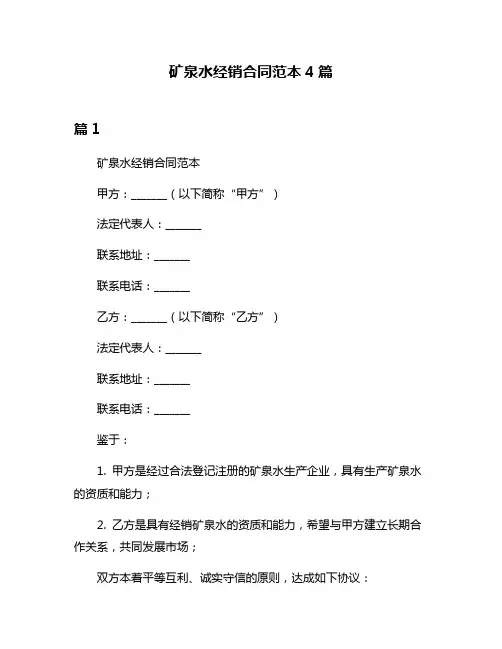 矿泉水经销合同范本 4 篇

篇 1

矿泉水经销合同范本

甲方：______（以下简称“甲方”）

法定代表人：______

联系地址：______

联系电话：______

乙方：______（以下简称“乙方”）

法定代表人：______

联系地址：______

联系电话：______

鉴于：

1. 甲方是经过合法登记注册的矿泉水生产企业，具有生产矿泉水的资质和能力；

2. 乙方是具有经销矿泉水的资质和能力，希望与甲方建立长期合作关系，共同发展市场；

双方本着平等互利、诚实守信的原则，达成如下协议：